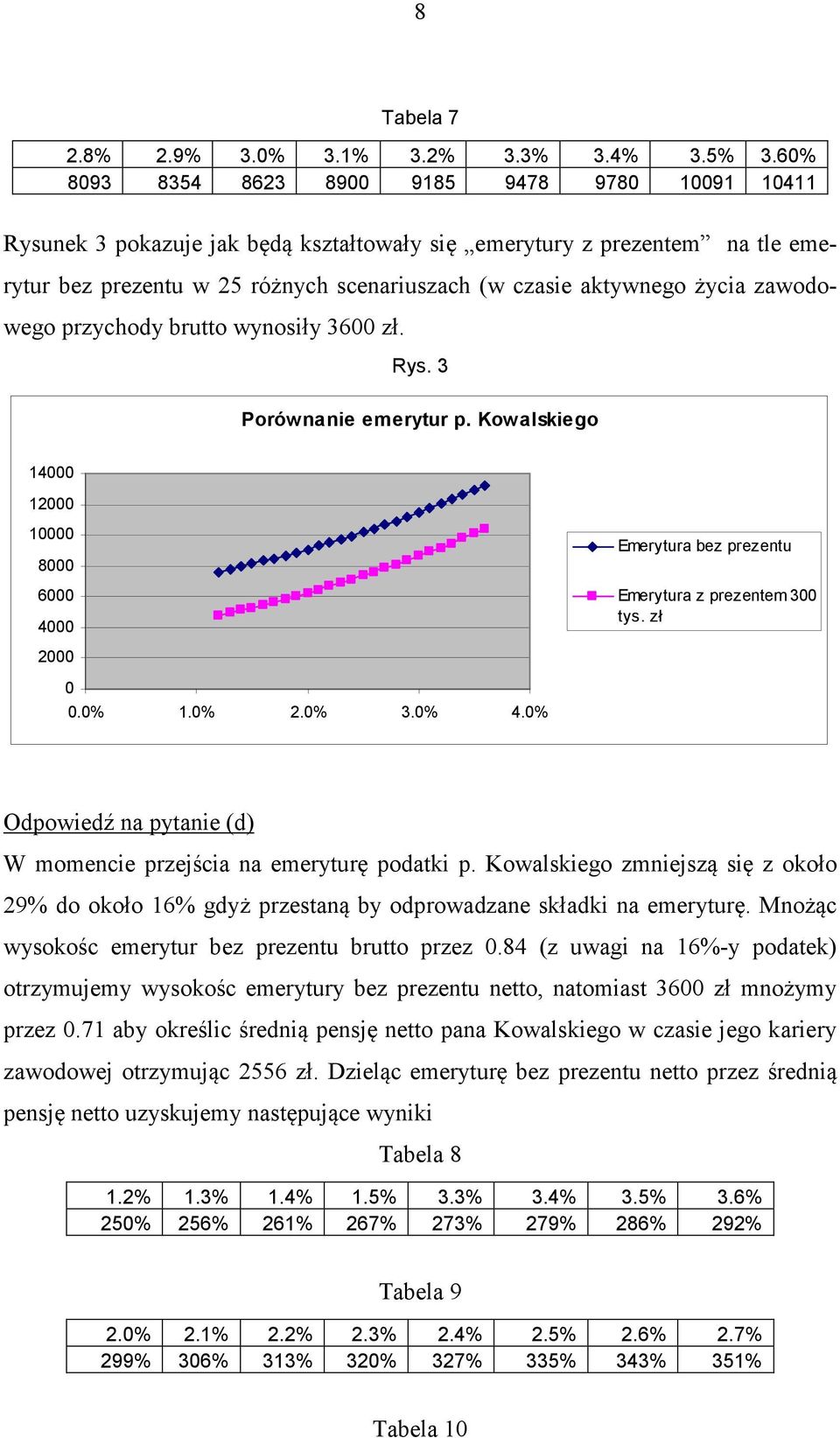 8

Tabela 7

| 2.8% | 2.9% | 3.0% | 3.1% | 3.2% | 3.3% | 3.4% | 3.5% | 3.60% |
|---|---|---|---|---|---|---|---|---|
| 8093 | 8354 | 8623 | 8900 | 9185 | 9478 | 9780 | 10091 | 10411 |

Rysunek 3 pokazuje jak będą kształtowały się „emerytury z prezentem” na tle emerytur bez prezentu w 25 różnych scenariuszach (w czasie aktywnego życia zawodowego przychody brutto wynosiły 3600 zł.

Rys. 3

Porównanie emerytur p. Kowalskiego

14000
12000
10000
8000
6000
4000
2000
0
0.0% 1.0% 2.0% 3.0% 4.0%

Emerytura bez prezentu
Emerytura z prezentem 300 tys. zł

Odpowiedź na pytanie (d)

W momencie przejścia na emeryturę podatki p. Kowalskiego zmniejszą się z około 29% do około 16% gdyż przestaną by odprowadzane składki na emeryturę. Mnożąc wysokośc emerytur bez prezentu brutto przez 0.84 (z uwagi na 16%-y podatek) otrzymujemy wysokośc emerytury bez prezentu netto, natomiast 3600 zł mnożymy przez 0.71 aby określic średnią pensję netto pana Kowalskiego w czasie jego kariery zawodowej otrzymując 2556 zł. Dzieląc emeryturę bez prezentu netto przez średnią pensję netto uzyskujemy następujące wyniki

Tabela 8

| 1.2% | 1.3% | 1.4% | 1.5% | 3.3% | 3.4% | 3.5% | 3.6% |
|---|---|---|---|---|---|---|---|
| 250% | 256% | 261% | 267% | 273% | 279% | 286% | 292% |

Tabela 9

| 2.0% | 2.1% | 2.2% | 2.3% | 2.4% | 2.5% | 2.6% | 2.7% |
|---|---|---|---|---|---|---|---|
| 299% | 306% | 313% | 320% | 327% | 335% | 343% | 351% |

Tabela 10